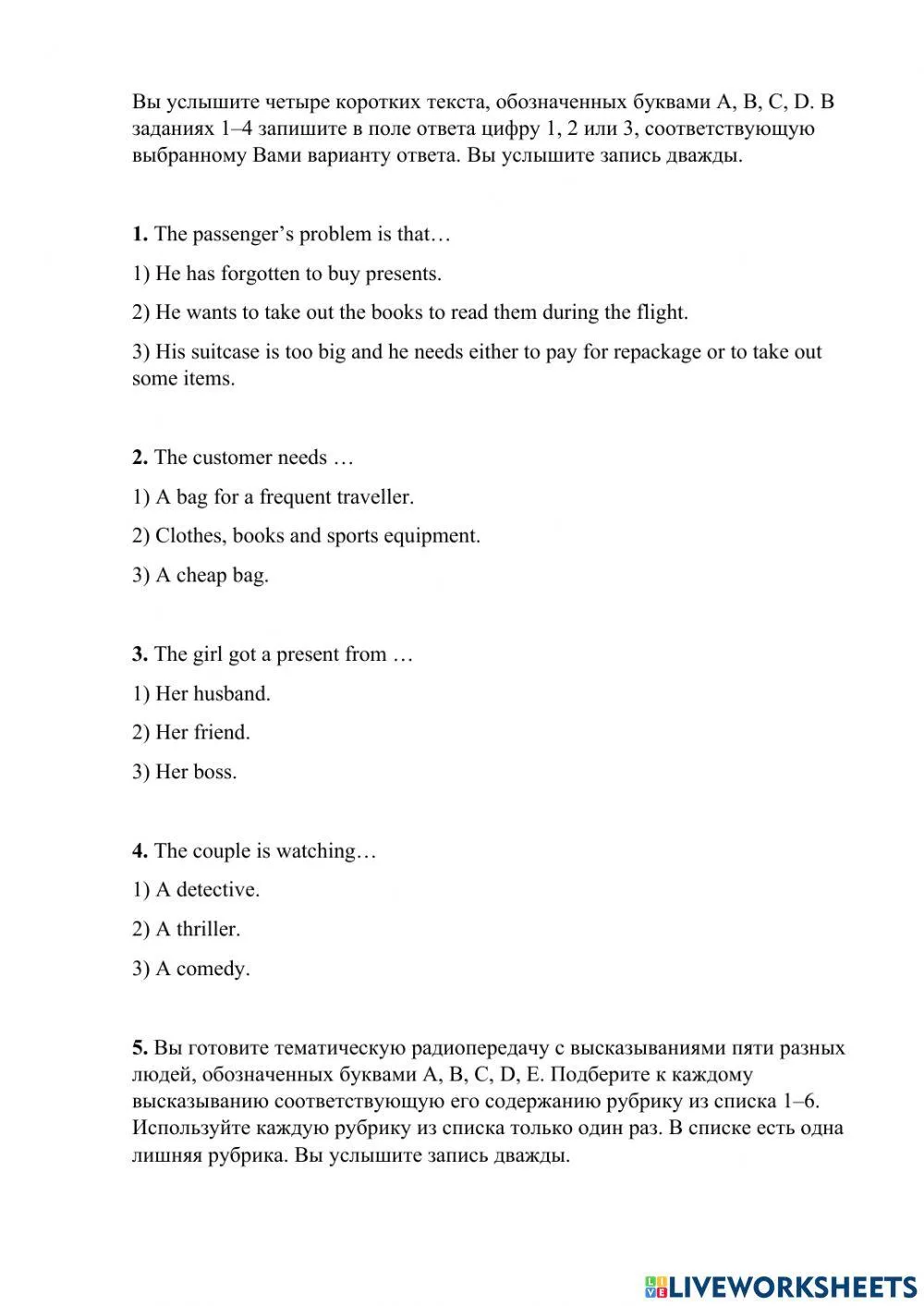 Вы услышите четыре коротких текста, обозначенных буквами A, B, C, D. В заданиях 1–4 запишите в поле ответа цифру 1, 2 или 3, соответствующую выбранному Вами варианту ответа. Вы услышите запись дважды.

**1.** The passenger's problem is that…

1) He has forgotten to buy presents.

2) He wants to take out the books to read them during the flight.

3) His suitcase is too big and he needs either to pay for repackage or to take out some items.

**2.** The customer needs …

1) A bag for a frequent traveller.

2) Clothes, books and sports equipment.

3) A cheap bag.

**3.** The girl got a present from …

1) Her husband.

2) Her friend.

3) Her boss.

**4.** The couple is watching…

1) A detective.

2) A thriller.

3) A comedy.

**5.** Вы готовите тематическую радиопередачу с высказываниями пяти разных людей, обозначенных буквами A, B, C, D, E. Подберите к каждому высказыванию соответствующую его содержанию рубрику из списка 1–6. Используйте каждую рубрику из списка только один раз. В списке есть одна лишняя рубрика. Вы услышите запись дважды.

LIVEWORKSHEETS